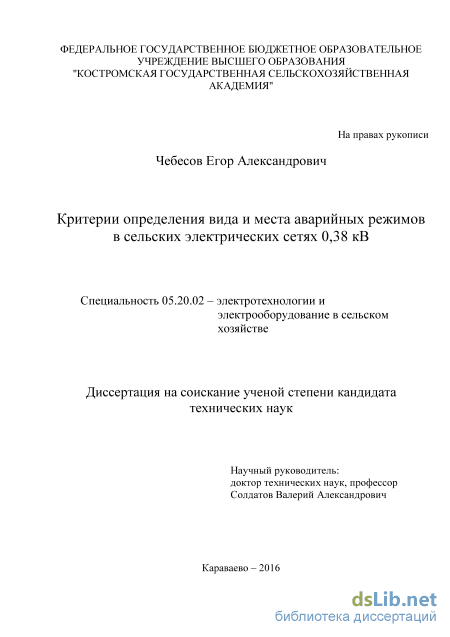 ФЕДЕРАЛЬНОЕ ГОСУДАРСТВЕННОЕ БЮДЖЕТНОЕ ОБРАЗОВАТЕЛЬНОЕ УЧРЕЖДЕНИЕ ВЫСШЕГО ОБРАЗОВАНИЯ "КОСТРОМСКАЯ ГОСУДАРСТВЕННАЯ СЕЛЬСКОХОЗЯЙСТВЕННАЯ АКАДЕМИЯ"

На правах рукописи

Чебесов Егор Александрович

Критерии определения вида и места аварийных режимов в сельских электрических сетях 0,38 кВ

Специальность 05.20.02 – электротехнологии и электрооборудование в сельском хозяйстве

Диссертация на соискание ученой степени кандидата технических наук

Научный руководитель:
доктор технических наук, профессор
Солдатов Валерий Александрович

Караваево – 2016

dsLib.net
библиотека диссертаций